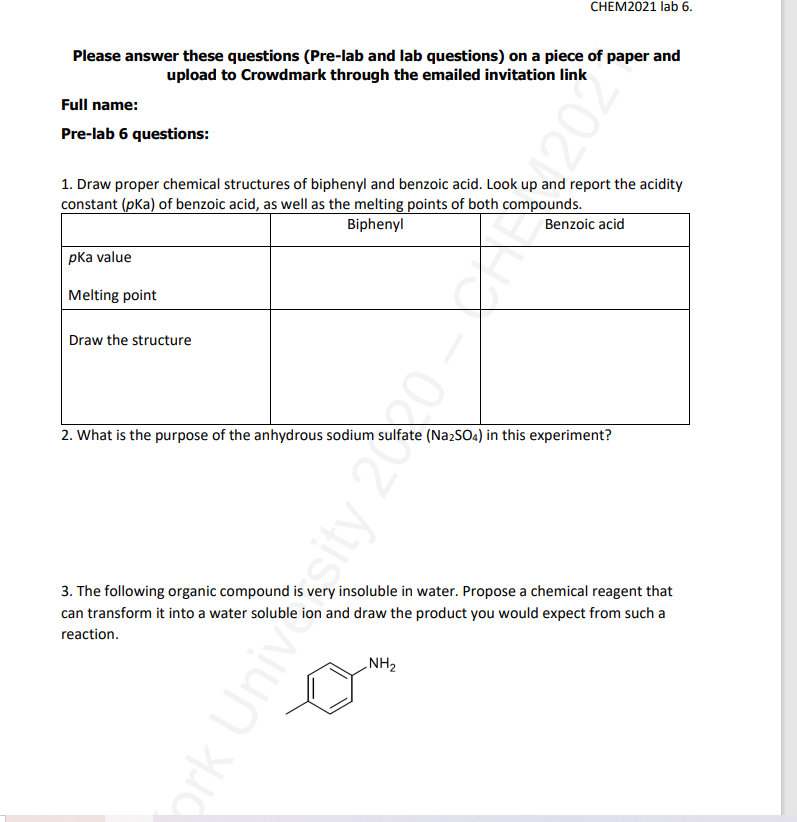 CHEM2021 lab 6.

Please answer these questions (Pre-lab and lab questions) on a piece of paper and upload to Crowdmark through the emailed invitation link

Full name:

Pre-lab 6 questions:

1. Draw proper chemical structures of biphenyl and benzoic acid. Look up and report the acidity constant (pKa) of benzoic acid, as well as the melting points of both compounds.

| | Biphenyl | Benzoic acid |
|---|---|---|
| pKa value<br>Melting point | | |
| Draw the structure | | |

2. What is the purpose of the anhydrous sodium sulfate ($Na_2SO_4$) in this experiment?

3. The following organic compound is very insoluble in water. Propose a chemical reagent that can transform it into a water soluble ion and draw the product you would expect from such a reaction.

$NH_2$

ork University 2020 – CHEM202